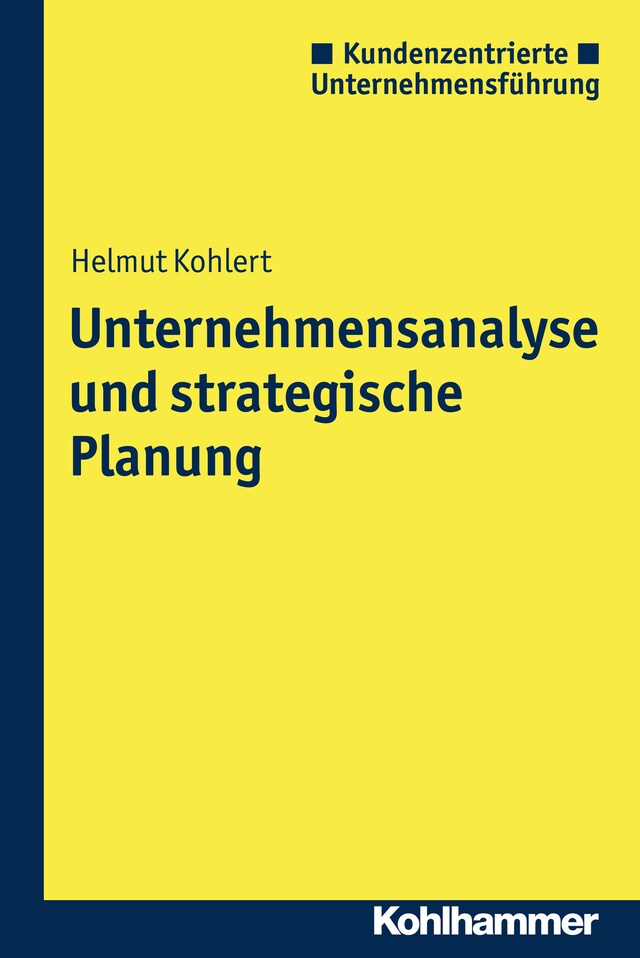 ■ Kundenzentrierte ■
Unternehmensführung

Helmut Kohlert

Unternehmensanalyse und strategische Planung

Kohlhammer